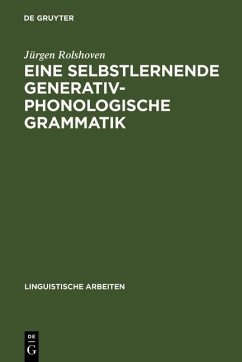 DE GRUYTER

Jürgen Rolshoven

EINE SELBSTLERNENDE GENERATIV-PHONOLOGISCHE GRAMMATIK

LINGUISTISCHE ARBEITEN

DE
G